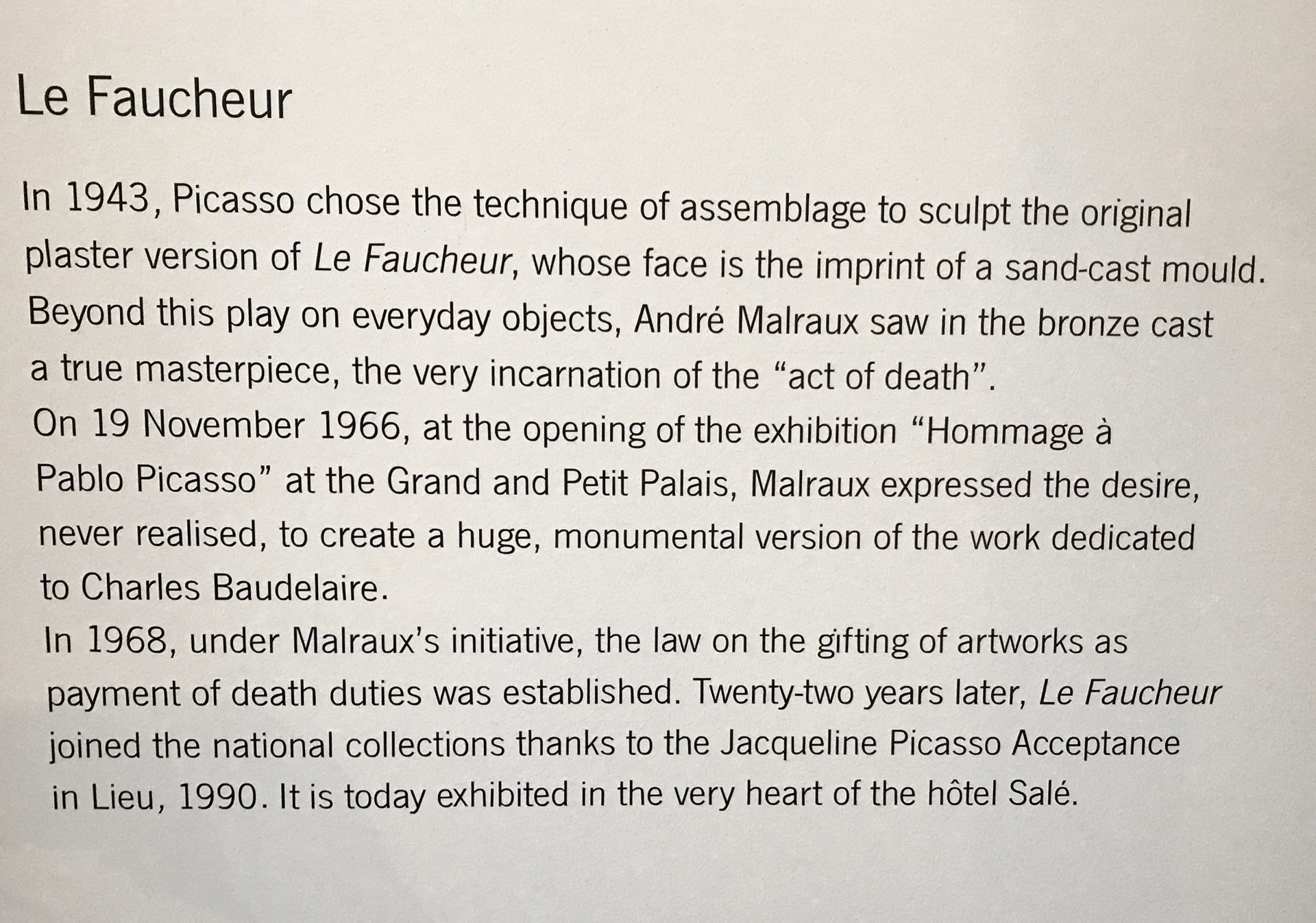 Le Faucheur

In 1943, Picasso chose the technique of assemblage to sculpt the original plaster version of Le Faucheur, whose face is the imprint of a sand-cast mould. Beyond this play on everyday objects, André Malraux saw in the bronze cast a true masterpiece, the very incarnation of the “act of death”.
On 19 November 1966, at the opening of the exhibition “Hommage à Pablo Picasso” at the Grand and Petit Palais, Malraux expressed the desire, never realised, to create a huge, monumental version of the work dedicated to Charles Baudelaire.
In 1968, under Malraux’s initiative, the law on the gifting of artworks as payment of death duties was established. Twenty-two years later, Le Faucheur joined the national collections thanks to the Jacqueline Picasso Acceptance in Lieu, 1990. It is today exhibited in the very heart of the hôtel Salé.